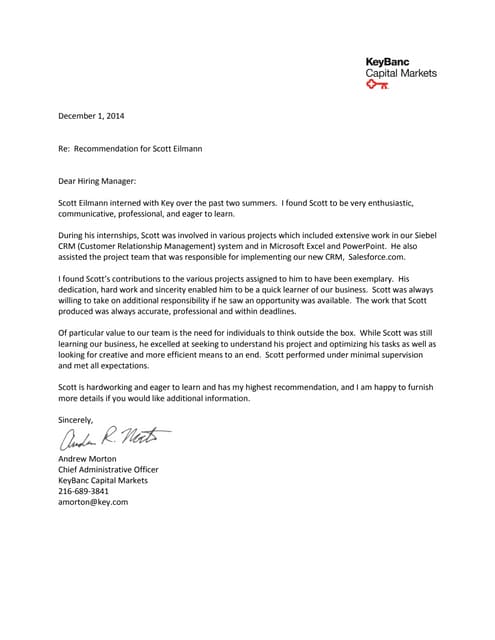 KeyBanc
Capital Markets

December 1, 2014

Re: Recommendation for Scott Eilmann

Dear Hiring Manager:

Scott Eilmann interned with Key over the past two summers. I found Scott to be very enthusiastic, communicative, professional, and eager to learn.

During his internships, Scott was involved in various projects which included extensive work in our Siebel CRM (Customer Relationship Management) system and in Microsoft Excel and PowerPoint. He also assisted the project team that was responsible for implementing our new CRM, Salesforce.com.

I found Scott's contributions to the various projects assigned to him to have been exemplary. His dedication, hard work and sincerity enabled him to be a quick learner of our business. Scott was always willing to take on additional responsibility if he saw an opportunity was available. The work that Scott produced was always accurate, professional and within deadlines.

Of particular value to our team is the need for individuals to think outside the box. While Scott was still learning our business, he excelled at seeking to understand his project and optimizing his tasks as well as looking for creative and more efficient means to an end. Scott performed under minimal supervision and met all expectations.

Scott is hardworking and eager to learn and has my highest recommendation, and I am happy to furnish more details if you would like additional information.

Sincerely,

Andrew R. Morton

Andrew Morton
Chief Administrative Officer
KeyBanc Capital Markets
216-689-3841
amorton@key.com